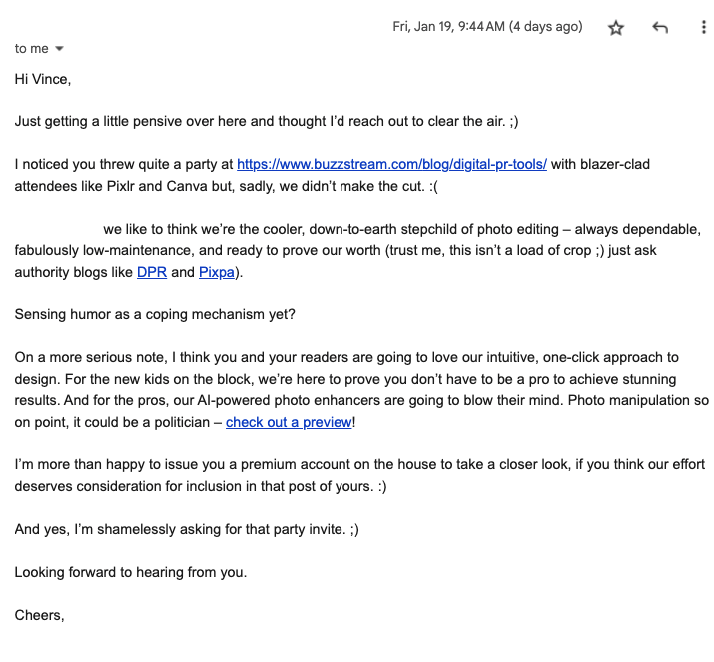 Fri, Jan 19, 9:44 AM (4 days ago)

to me

Hi Vince,

Just getting a little pensive over here and thought I'd reach out to clear the air. ;)

I noticed you threw quite a party at https://www.buzzstream.com/blog/digital-pr-tools/ with blazer-clad attendees like Pixlr and Canva but, sadly, we didn't make the cut. :(

we like to think we're the cooler, down-to-earth stepchild of photo editing – always dependable, fabulously low-maintenance, and ready to prove our worth (trust me, this isn't a load of crop ;) just ask authority blogs like DPR and Pixpa).

Sensing humor as a coping mechanism yet?

On a more serious note, I think you and your readers are going to love our intuitive, one-click approach to design. For the new kids on the block, we're here to prove you don't have to be a pro to achieve stunning results. And for the pros, our AI-powered photo enhancers are going to blow their mind. Photo manipulation so on point, it could be a politician – check out a preview!

I'm more than happy to issue you a premium account on the house to take a closer look, if you think our effort deserves consideration for inclusion in that post of yours. :)

And yes, I'm shamelessly asking for that party invite. ;)

Looking forward to hearing from you.

Cheers,